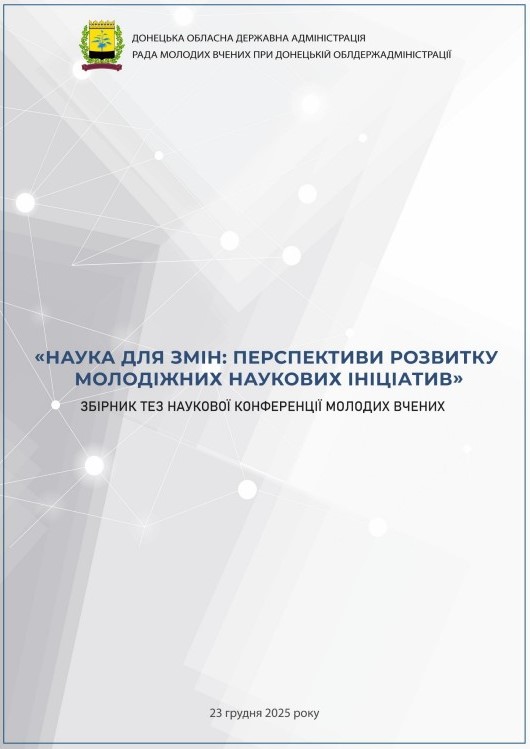 ДОНЕЦЬКА ОБЛАСНА ДЕРЖАВНА АДМІНІСТРАЦІЯ
РАДА МОЛОДИХ ВЧЕНИХ ПРИ ДОНЕЦЬКІЙ ОБЛДЕРЖАДМІНІСТРАЦІЇ

«НАУКА ДЛЯ ЗМІН: ПЕРСПЕКТИВИ РОЗВИТКУ МОЛОДІЖНИХ НАУКОВИХ ІНІЦІАТИВ»
ЗБІРНИК ТЕЗ НАУКОВОЇ КОНФЕРЕНЦІЇ МОЛОДИХ ВЧЕНИХ

23 грудня 2025 року